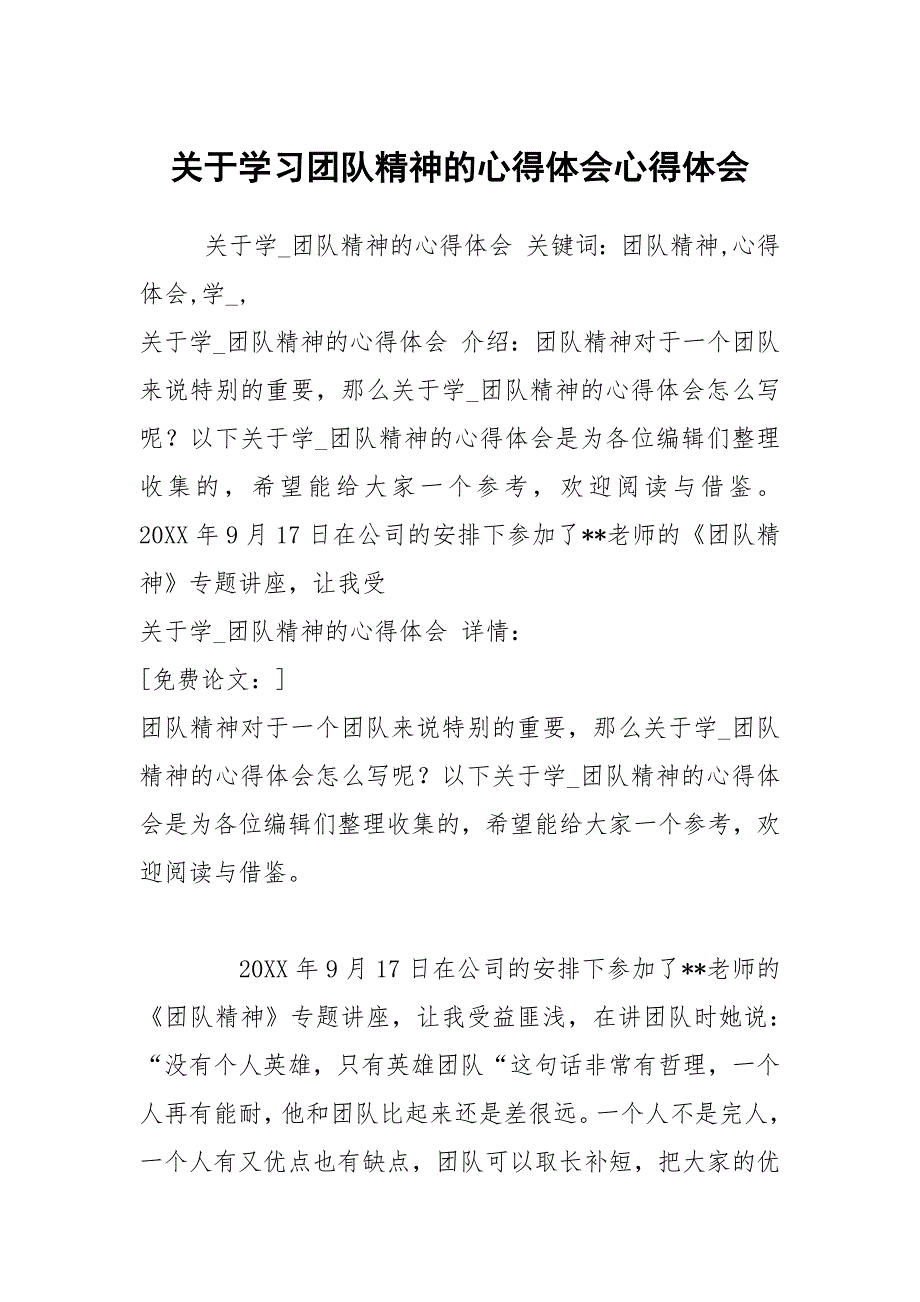 关于学习团队精神的心得体会心得体会

关于学_团队精神的心得体会 关键词：团队精神,心得体会,学_,

关于学_团队精神的心得体会 介绍：团队精神对于一个团队来说特别的重要，那么关于学_团队精神的心得体会怎么写呢？以下关于学_团队精神的心得体会是为各位编辑们整理收集的，希望能给大家一个参考，欢迎阅读与借鉴。20XX 年 9 月 17 日在公司的安排下参加了**老师的《团队精神》专题讲座，让我受

关于学_团队精神的心得体会 详情：

[免费论文：]

团队精神对于一个团队来说特别的重要，那么关于学_团队精神的心得体会怎么写呢？以下关于学_团队精神的心得体会是为各位编辑们整理收集的，希望能给大家一个参考，欢迎阅读与借鉴。

20XX 年 9 月 17 日在公司的安排下参加了**老师的《团队精神》专题讲座，让我受益匪浅，在讲团队时她说：“没有个人英雄，只有英雄团队“这句话非常有哲理，一个人再有能耐，他和团队比起来还是差很远。一个人不是完人，一个人有又优点也有缺点，团队可以取长补短，把大家的优